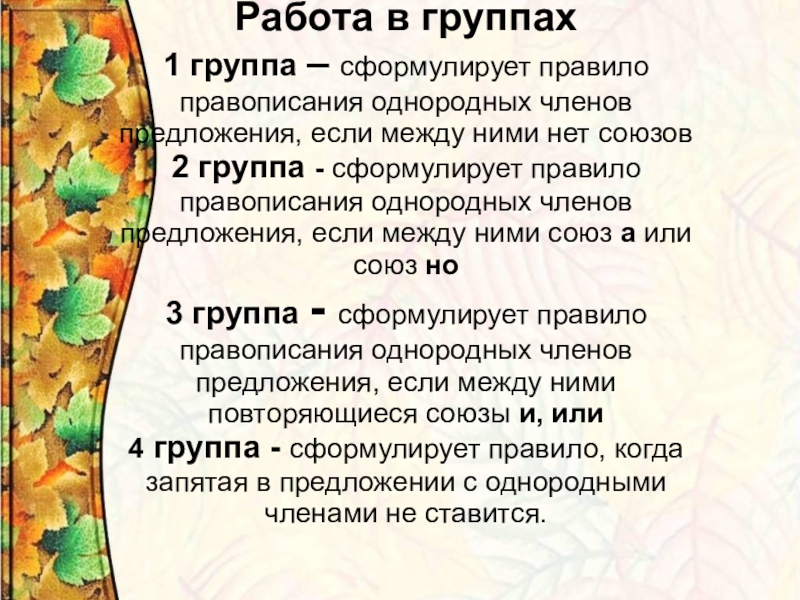 Работа в группах

1 группа – сформулирует правило правописания однородных членов предложения, если между ними нет союзов

2 группа - сформулирует правило правописания однородных членов предложения, если между ними союз а или союз но

3 группа - сформулирует правило правописания однородных членов предложения, если между ними повторяющиеся союзы и, или

4 группа - сформулирует правило, когда запятая в предложении с однородными членами не ставится.